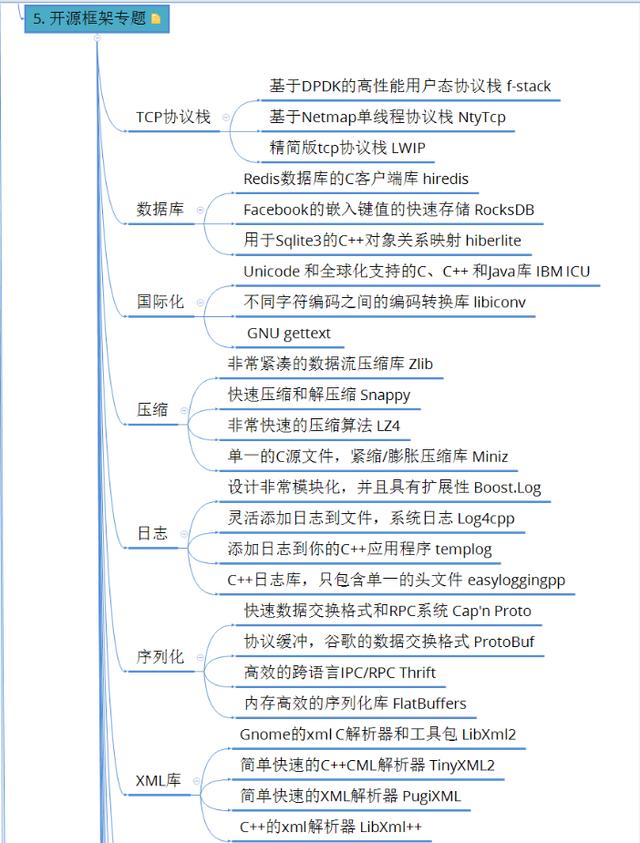 5. 开源框架专题

TCP协议栈
基于DPDK的高性能用户态协议栈 f-stack
基于Netmap单线程协议栈 NtyTcp
精简版tcp协议栈 LWIP

数据库
Redis数据库的C客户端库 hiredis
Facebook的嵌入键值的快速存储 RocksDB
用于Sqlite3的C++对象关系映射 hiberlite

国际化
Unicode 和全球化支持的C、C++ 和Java库 IBM ICU
不同字符编码之间的编码转换库 libiconv
GNU gettext

压缩
非常紧凑的数据流压缩库 Zlib
快速压缩和解压缩 Snappy
非常快速的压缩算法 LZ4
单一的C源文件，紧缩/膨胀压缩库 Miniz

日志
设计非常模块化，并且具有扩展性 Boost.Log
灵活添加日志到文件，系统日志 Log4cpp
添加日志到你的C++应用程序 templog
C++日志库，只包含单一的头文件 easyloggingpp

序列化
快速数据交换格式和RPC系统 Cap'n Proto
协议缓冲，谷歌的数据交换格式 ProtoBuf
高效的跨语言IPC/RPC Thrift
内存高效的序列化库 FlatBuffers

XML库
Gnome的xml C解析器和工具包 LibXml2
简单快速的C++CML解析器 TinyXML2
简单快速的XML解析器 PugiXML
C++的xml解析器 LibXml++